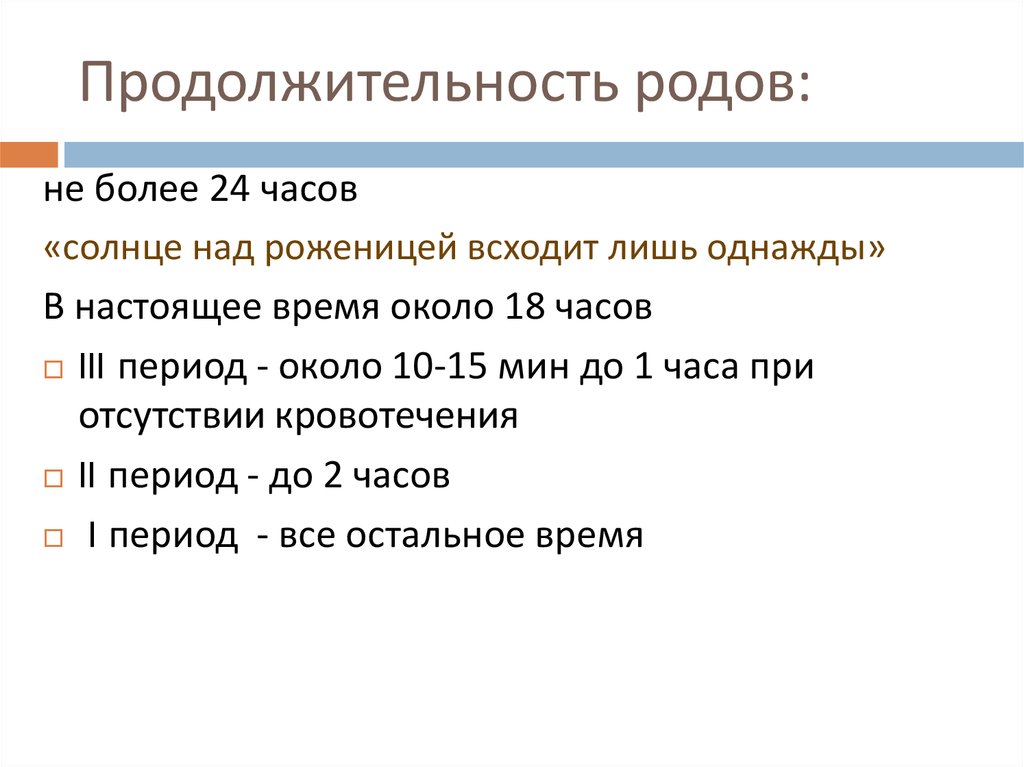 Продолжительность родов:

не более 24 часов

«солнце над роженицей всходит лишь однажды»

В настоящее время около 18 часов

□ III период - около 10-15 мин до 1 часа при отсутствии кровотечения

□ II период - до 2 часов

□ I период - все остальное время